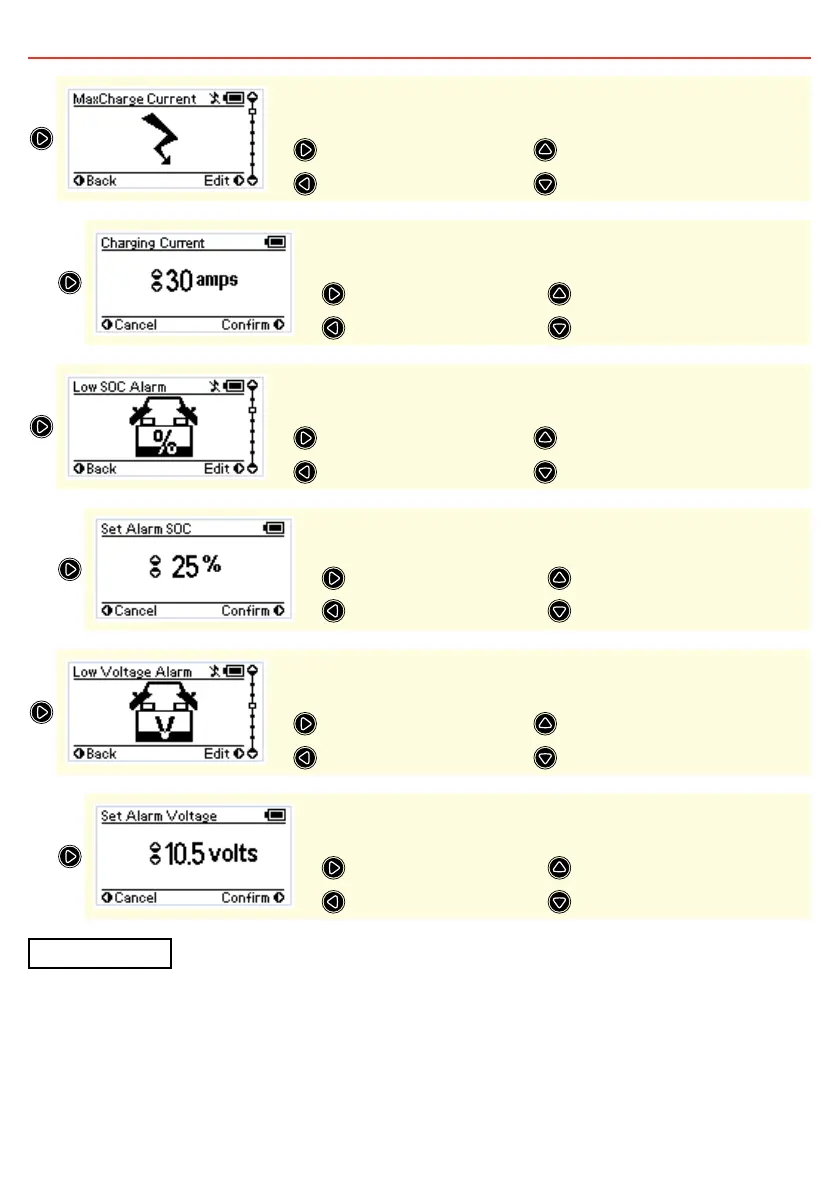 MaxCharge Current

Back Edit

Charging Current

30 amps

Cancel Confirm

Low SOC Alarm

%

Back Edit

Set Alarm SOC

25 %

Cancel Confirm

Low Voltage Alarm

V

Back Edit

Set Alarm Voltage

10.5 volts

Cancel Confirm